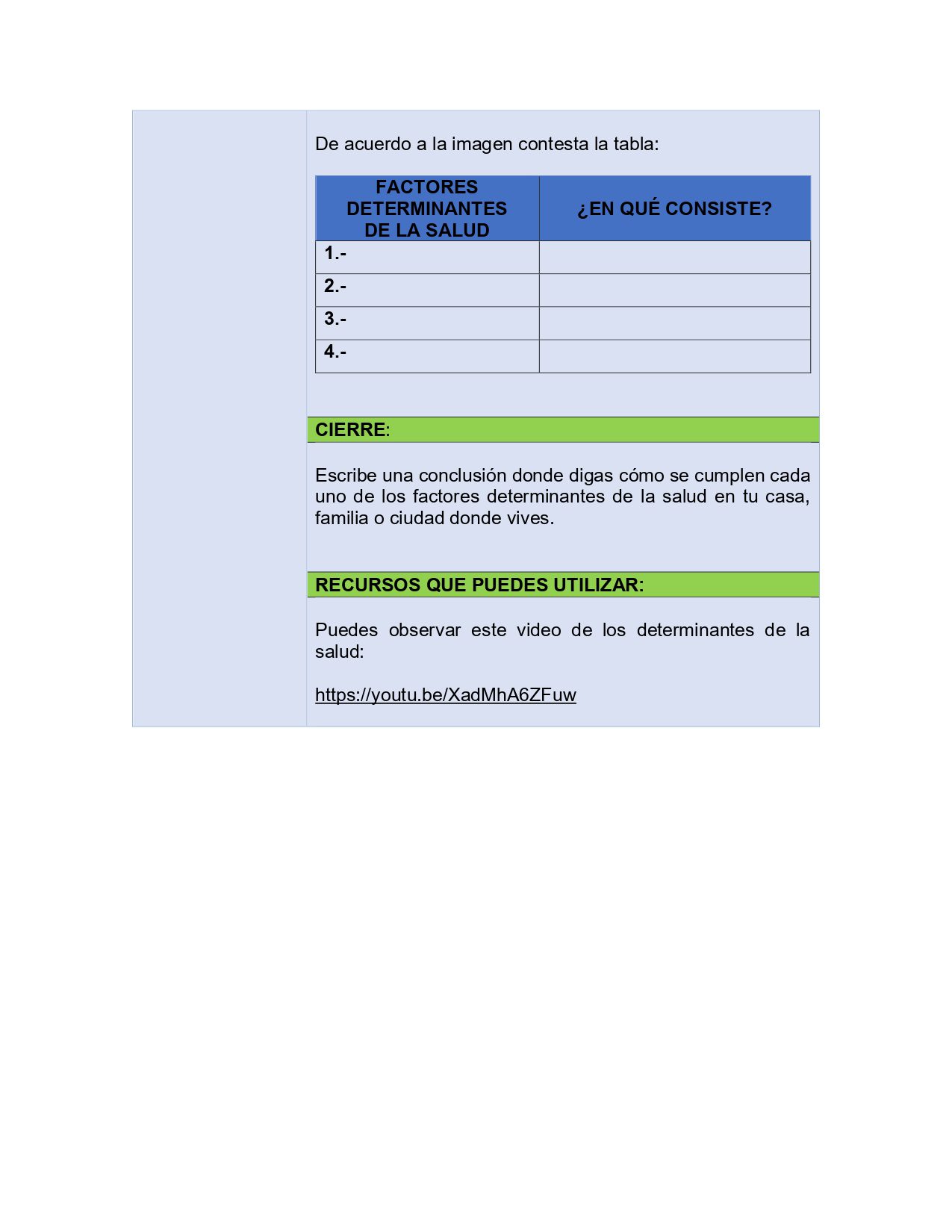 De acuerdo a la imagen contesta la tabla:

| FACTORES DETERMINANTES DE LA SALUD | ¿EN QUÉ CONSISTE? |
|---|---|
| 1.- | |
| 2.- | |
| 3.- | |
| 4.- | |

CIERRE:

Escribe una conclusión donde digas cómo se cumplen cada uno de los factores determinantes de la salud en tu casa, familia o ciudad donde vives.

RECURSOS QUE PUEDES UTILIZAR:

Puedes observar este video de los determinantes de la salud:

https://youtu.be/XadMhA6ZFuw